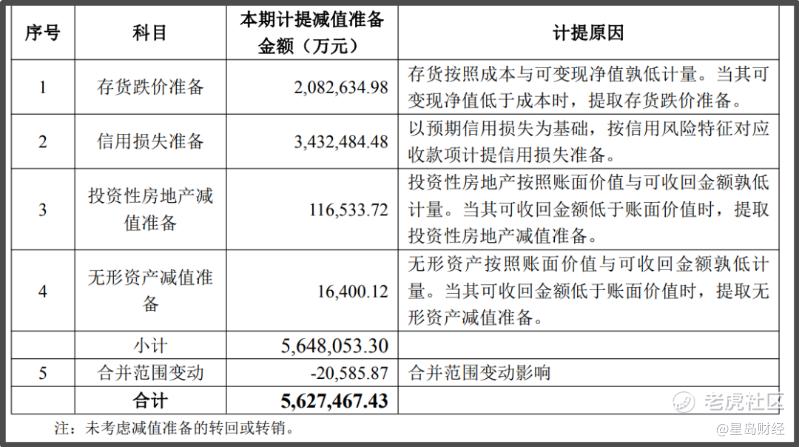 | 序号 | 科目 | 本期计提减值准备金额（万元） | 计提原因 |
|---|---|---|---|
| 1 | 存货跌价准备 | 2,082,634.98 | 存货按照成本与可变现净值孰低计量。当其可变现净值低于成本时，提取存货跌价准备。 |
| 2 | 信用损失准备 | 3,432,484.48 | 以预期信用损失为基础，按信用风险特征对应收款项计提信用损失准备。 |
| 3 | 投资性房地产减值准备 | 116,533.72 | 投资性房地产按照账面价值与可收回金额孰低计量。当其可收回金额低于账面价值时，提取投资性房地产减值准备。 |
| 4 | 无形资产减值准备 | 16,400.12 | 无形资产按照账面价值与可收回金额孰低计量。当其可收回金额低于账面价值时，提取无形资产减值准备。 |
|  | 小计 | 5,648,053.30 |  |
| 5 | 合并范围变动 | -20,585.87 | 合并范围变动影响 |
|  | 合计 | 5,627,467.43 |  |

注：未考虑减值准备的转回或转销。

老虎社区

@星岛财经